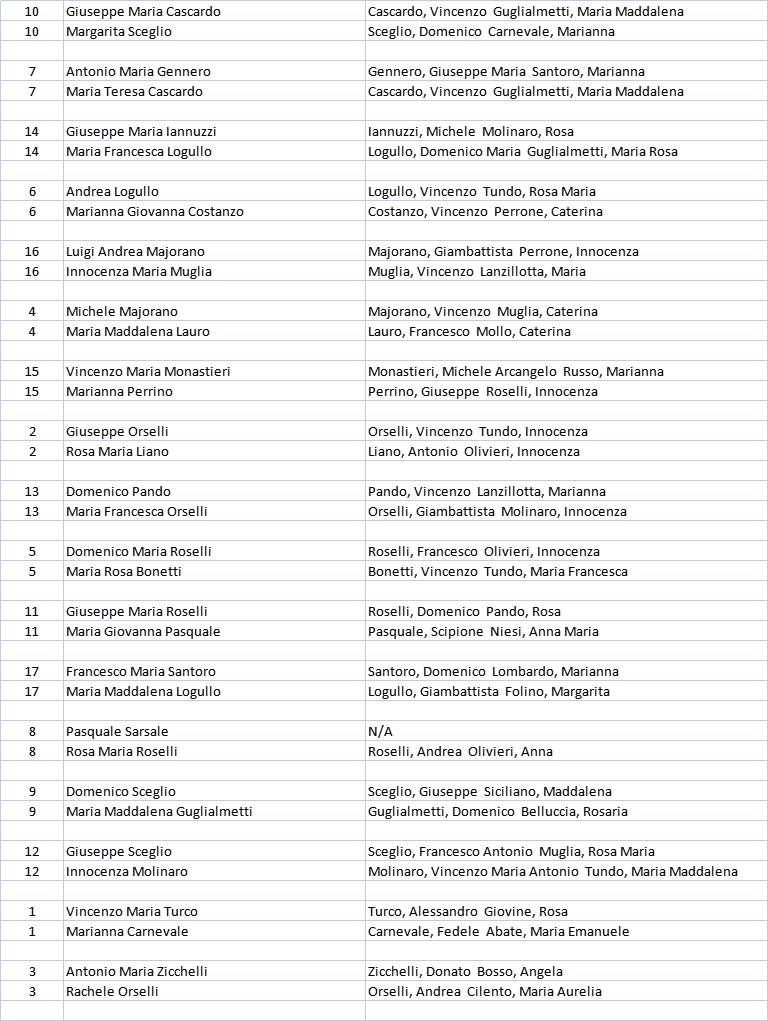 | | | |
|---|---|---|
| 10 | Giuseppe Maria Cascardo | Cascardo, Vincenzo Guglialmetti, Maria Maddalena |
| 10 | Margarita Sceglio | Sceglio, Domenico Carnevale, Marianna |
| | | |
| 7 | Antonio Maria Gennero | Gennero, Giuseppe Maria Santoro, Marianna |
| 7 | Maria Teresa Cascardo | Cascardo, Vincenzo Guglialmetti, Maria Maddalena |
| | | |
| 14 | Giuseppe Maria Iannuzzi | Iannuzzi, Michele Molinaro, Rosa |
| 14 | Maria Francesca Logullo | Logullo, Domenico Maria Guglialmetti, Maria Rosa |
| | | |
| 6 | Andrea Logullo | Logullo, Vincenzo Tundo, Rosa Maria |
| 6 | Marianna Giovanna Costanzo | Costanzo, Vincenzo Perrone, Caterina |
| | | |
| 16 | Luigi Andrea Majorano | Majorano, Giambattista Perrone, Innocenza |
| 16 | Innocenza Maria Muglia | Muglia, Vincenzo Lanzillotta, Maria |
| | | |
| 4 | Michele Majorano | Majorano, Vincenzo Muglia, Caterina |
| 4 | Maria Maddalena Lauro | Lauro, Francesco Mollo, Caterina |
| | | |
| 15 | Vincenzo Maria Monastieri | Monastieri, Michele Arcangelo Russo, Marianna |
| 15 | Marianna Perrino | Perrino, Giuseppe Roselli, Innocenza |
| | | |
| 2 | Giuseppe Orselli | Orselli, Vincenzo Tundo, Innocenza |
| 2 | Rosa Maria Liano | Liano, Antonio Olivieri, Innocenza |
| | | |
| 13 | Domenico Pando | Pando, Vincenzo Lanzillotta, Marianna |
| 13 | Maria Francesca Orselli | Orselli, Giambattista Molinaro, Innocenza |
| | | |
| 5 | Domenico Maria Roselli | Roselli, Francesco Olivieri, Innocenza |
| 5 | Maria Rosa Bonetti | Bonetti, Vincenzo Tundo, Maria Francesca |
| | | |
| 11 | Giuseppe Maria Roselli | Roselli, Domenico Pando, Rosa |
| 11 | Maria Giovanna Pasquale | Pasquale, Scipione Niesi, Anna Maria |
| | | |
| 17 | Francesco Maria Santoro | Santoro, Domenico Lombardo, Marianna |
| 17 | Maria Maddalena Logullo | Logullo, Giambattista Folino, Margarita |
| | | |
| 8 | Pasquale Sarsale | N/A |
| 8 | Rosa Maria Roselli | Roselli, Andrea Olivieri, Anna |
| | | |
| 9 | Domenico Sceglio | Sceglio, Giuseppe Siciliano, Maddalena |
| 9 | Maria Maddalena Guglialmetti | Guglialmetti, Domenico Belluccia, Rosaria |
| | | |
| 12 | Giuseppe Sceglio | Sceglio, Francesco Antonio Muglia, Rosa Maria |
| 12 | Innocenza Molinaro | Molinaro, Vincenzo Maria Antonio Tundo, Maria Maddalena |
| | | |
| 1 | Vincenzo Maria Turco | Turco, Alessandro Giovine, Rosa |
| 1 | Marianna Carnevale | Carnevale, Fedele Abate, Maria Emanuele |
| | | |
| 3 | Antonio Maria Zicchelli | Zicchelli, Donato Bosso, Angela |
| 3 | Rachele Orselli | Orselli, Andrea Cilento, Maria Aurelia |